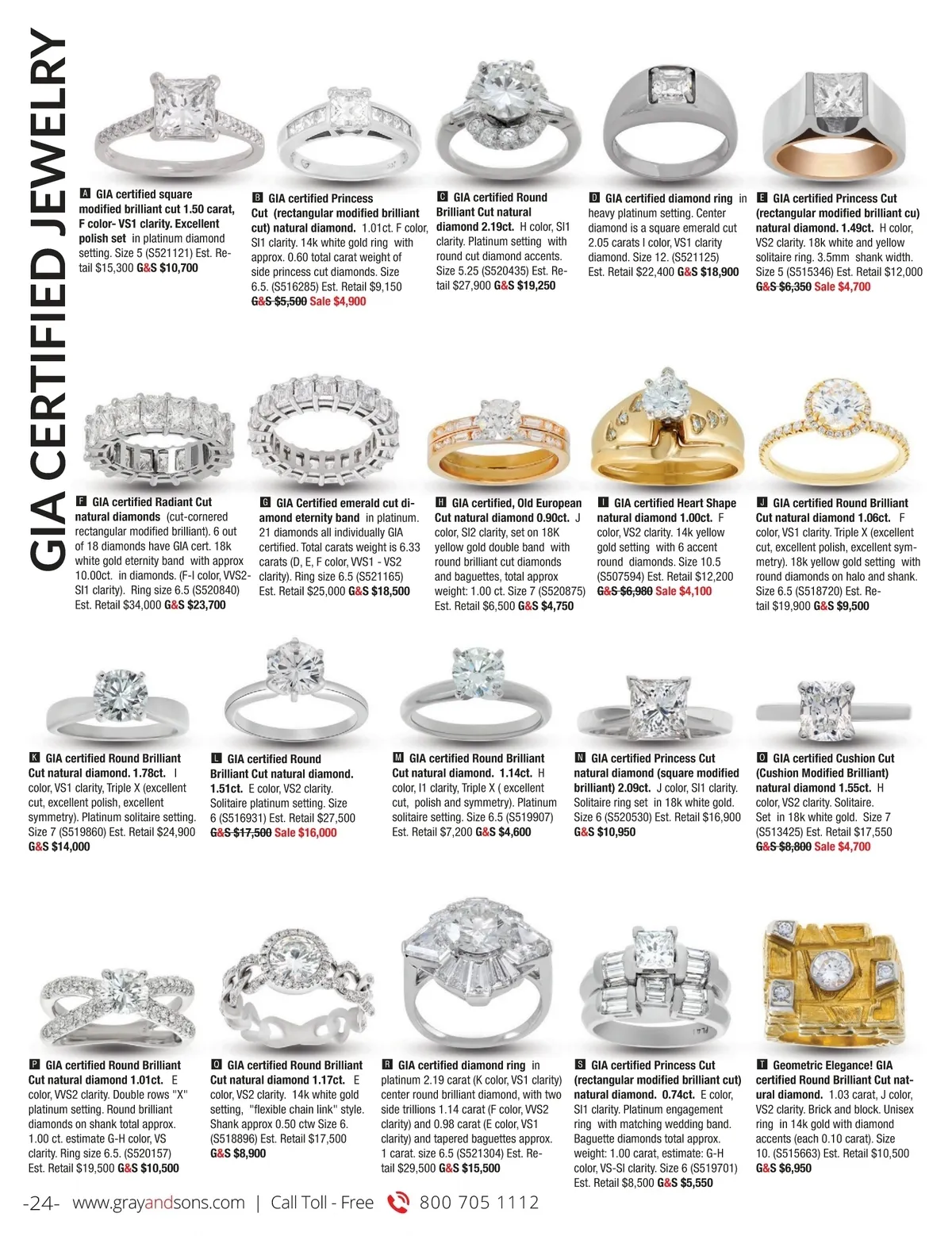 GIA CERTIFIED JEWELRY

A GIA certified square modified brilliant cut 1.50 carat, F color- VS1 clarity. Excellent polish set in platinum diamond setting. Size 5 (S521121) Est. Retail $15,300 G&S $10,700

B GIA certified Princess Cut (rectangular modified brilliant cut) natural diamond. 1.01ct. F color, SI1 clarity. 14k white gold ring with approx. 0.60 total carat weight of side princess cut diamonds. Size 6.5. (S516285) Est. Retail $9,150 G&S $5,500 Sale $4,900

C GIA certified Round Brilliant Cut natural diamond 2.19ct. H color, SI1 clarity. Platinum setting with round cut diamond accents. Size 5.25 (S520435) Est. Retail $27,900 G&S $19,250

D GIA certified diamond ring in heavy platinum setting. Center diamond is a square emerald cut 2.05 carats I color, VS1 clarity diamond. Size 12. (S521125) Est. Retail $22,400 G&S $18,900

E GIA certified Princess Cut (rectangular modified brilliant cu) natural diamond. 1.49ct. H color, VS2 clarity. 18k white and yellow solitaire ring. 3.5mm shank width. Size 5 (S515346) Est. Retail $12,000 G&S $6,350 Sale $4,700

F GIA certified Radiant Cut natural diamonds (cut-cornered rectangular modified brilliant). 6 out of 18 diamonds have GIA cert. 18k white gold eternity band with approx 10.00ct. in diamonds. (F-I color, VVS2-SI1 clarity). Ring size 6.5 (S520840) Est. Retail $34,000 G&S $23,700

G GIA Certified emerald cut diamond eternity band in platinum. 21 diamonds all individually GIA certified. Total carats weight is 6.33 carats (D, E, F color, VVS1 - VS2 clarity). Ring size 6.5 (S521165) Est. Retail $25,000 G&S $18,500

H GIA certified, Old European Cut natural diamond 0.90ct. J color, SI2 clarity, set on 18K yellow gold double band with round brilliant cut diamonds and baguettes, total approx weight: 1.00 ct. Size 7 (S520875) Est. Retail $6,500 G&S $4,750

I GIA certified Heart Shape natural diamond 1.00ct. F color, VS2 clarity. 14k yellow gold setting with 6 accent round diamonds. Size 10.5 (S507594) Est. Retail $12,200 G&S $6,980 Sale $4,100

J GIA certified Round Brilliant Cut natural diamond 1.06ct. F color, VS1 clarity. Triple X (excellent cut, excellent polish, excellent symmetry). 18k yellow gold setting with round diamonds on halo and shank. Size 6.5 (S518720) Est. Retail $19,900 G&S $9,500

K GIA certified Round Brilliant Cut natural diamond. 1.78ct. I color, VS1 clarity, Triple X (excellent cut, excellent polish, excellent symmetry). Platinum solitaire setting. Size 7 (S519860) Est. Retail $24,900 G&S $14,000

L GIA certified Round Brilliant Cut natural diamond. 1.51ct. E color, VS2 clarity. Solitaire platinum setting. Size 6 (S516931) Est. Retail $27,500 G&S $17,500 Sale $16,000

M GIA certified Round Brilliant Cut natural diamond. 1.14ct. H color, I1 clarity, Triple X ( excellent cut, polish and symmetry). Platinum solitaire setting. Size 6.5 (S519907) Est. Retail $7,200 G&S $4,600

N GIA certified Princess Cut natural diamond (square modified brilliant) 2.09ct. J color, SI1 clarity. Solitaire ring set in 18k white gold. Size 6 (S520530) Est. Retail $16,900 G&S $10,950

O GIA certified Cushion Cut (Cushion Modified Brilliant) natural diamond 1.55ct. H color, VS2 clarity. Solitaire. Set in 18k white gold. Size 7 (S513425) Est. Retail $17,550 G&S $8,800 Sale $4,700

P GIA certified Round Brilliant Cut natural diamond 1.01ct. E color, VVS2 clarity. Double rows "X" platinum setting. Round brilliant diamonds on shank total approx. 1.00 ct. estimate G-H color, VS clarity. Ring size 6.5. (S520157) Est. Retail $19,500 G&S $10,500

Q GIA certified Round Brilliant Cut natural diamond 1.17ct. E color, VS2 clarity. 14k white gold setting, "flexible chain link" style. Shank approx 0.50 ctw Size 6. (S518896) Est. Retail $17,500 G&S $8,900

R GIA certified diamond ring in platinum 2.19 carat (K color, VS1 clarity) center round brilliant diamond, with two side trillions 1.14 carat (F color, VVS2 clarity) and 0.98 carat (E color, VS1 clarity) and tapered baguettes approx. 1 carat. size 6.5 (S521304) Est. Retail $29,500 G&S $15,500

S GIA certified Princess Cut (rectangular modified brilliant cut) natural diamond. 0.74ct. E color, SI1 clarity. Platinum engagement ring with matching wedding band. Baguette diamonds total approx. weight: 1.00 carat, estimate: G-H color, VS-SI clarity. Size 6 (S519701) Est. Retail $8,500 G&S $5,550

T Geometric Elegance! GIA certified Round Brilliant Cut natural diamond. 1.03 carat, J color, VS2 clarity. Brick and block. Unisex ring in 14k gold with diamond accents (each 0.10 carat). Size 10. (S515663) Est. Retail $10,500 G&S $6,950

-24- www.grayandsons.com | Call Toll - Free 800 705 1112